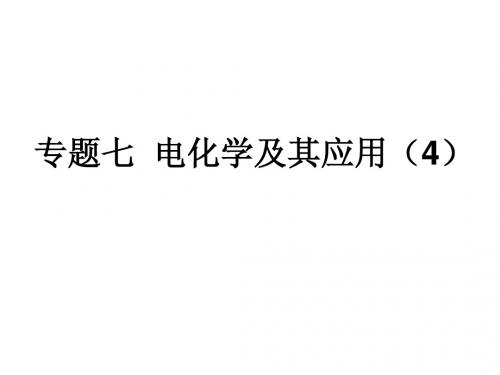 专题七 电化学及其应用（4）